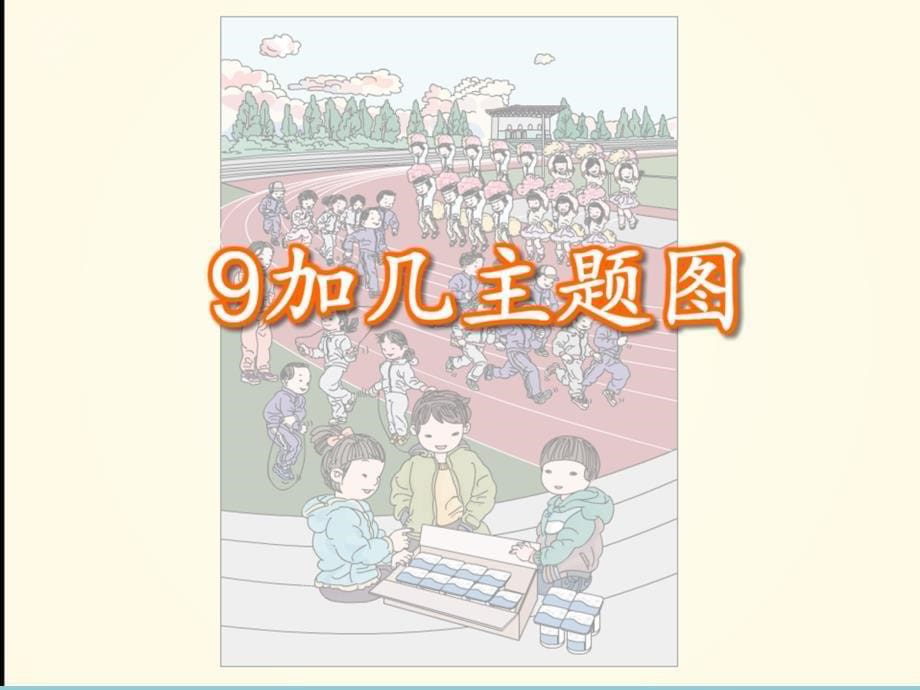 9加几主题图